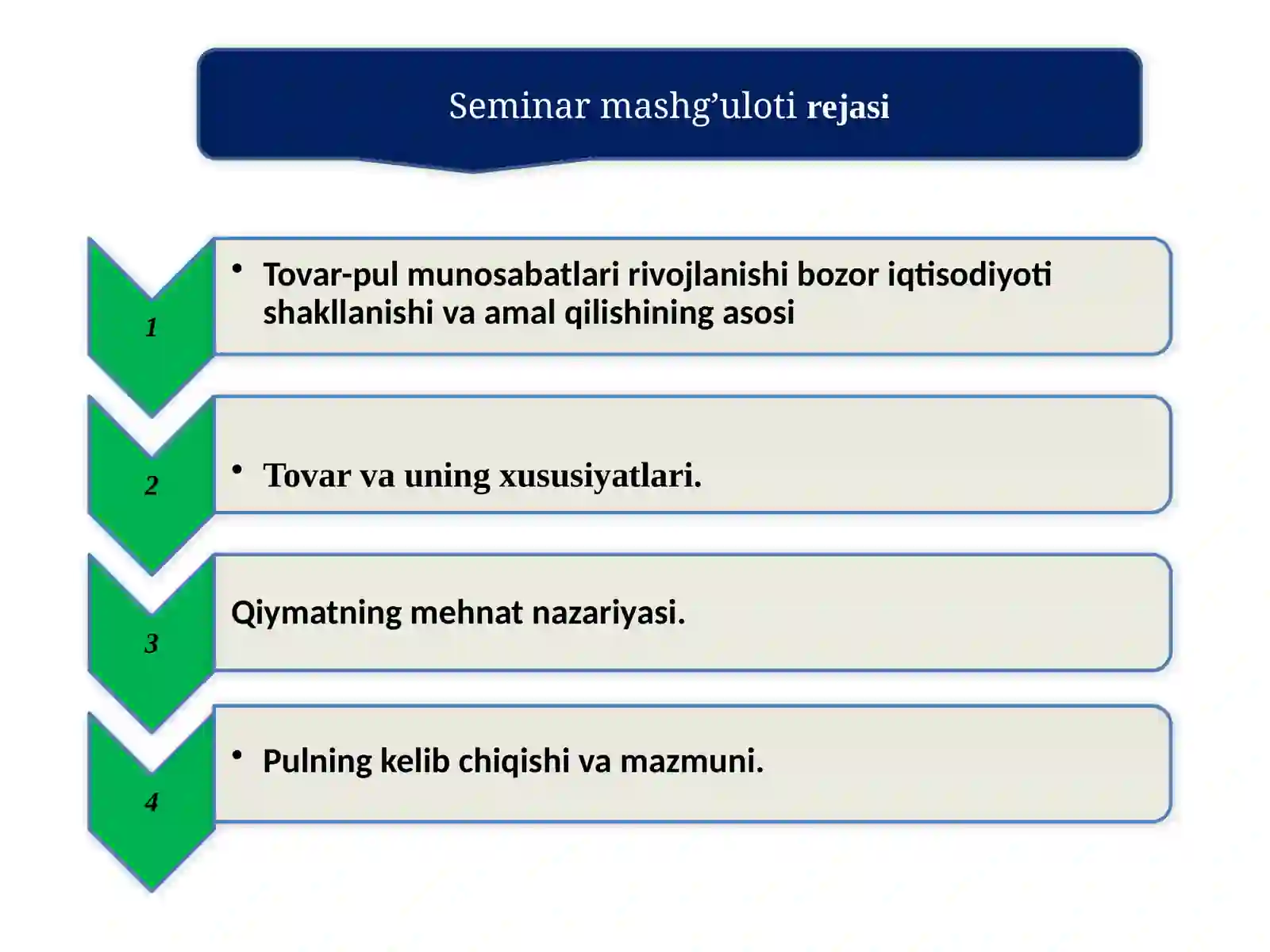 Seminar mashg’uloti rejasi

1

• Tovar-pul munosabatlari rivojlanishi bozor iqtisodiyoti shakllanishi va amal qilishining asosi

2

• Tovar va uning xususiyatlari.

3

Qiymatning mehnat nazariyasi.

4

• Pulning kelib chiqishi va mazmuni.